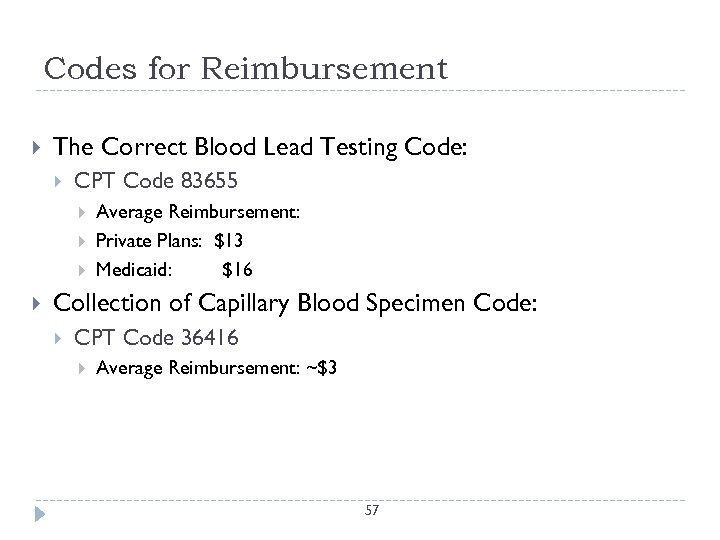 Codes for Reimbursement

The Correct Blood Lead Testing Code:

CPT Code 83655

Average Reimbursement:

Private Plans: \$13

Medicaid: \$16

Collection of Capillary Blood Specimen Code:

CPT Code 36416

Average Reimbursement: ~\$3

57